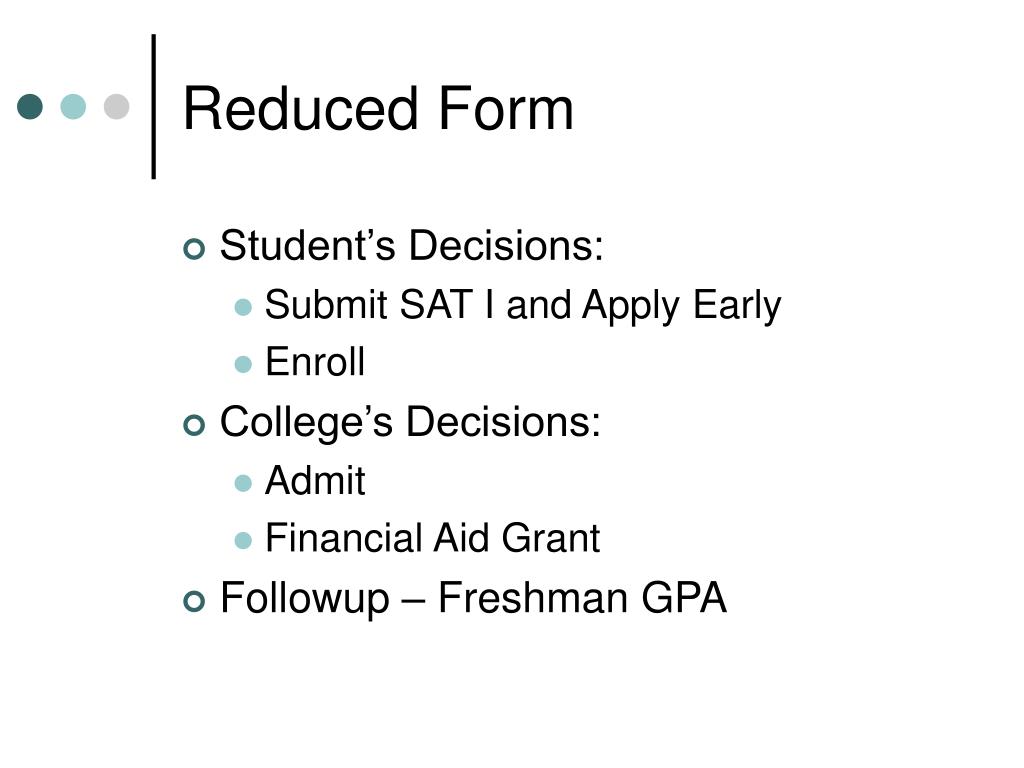 Reduced Form

Student’s Decisions:
Submit SAT I and Apply Early
Enroll
College’s Decisions:
Admit
Financial Aid Grant
Followup – Freshman GPA